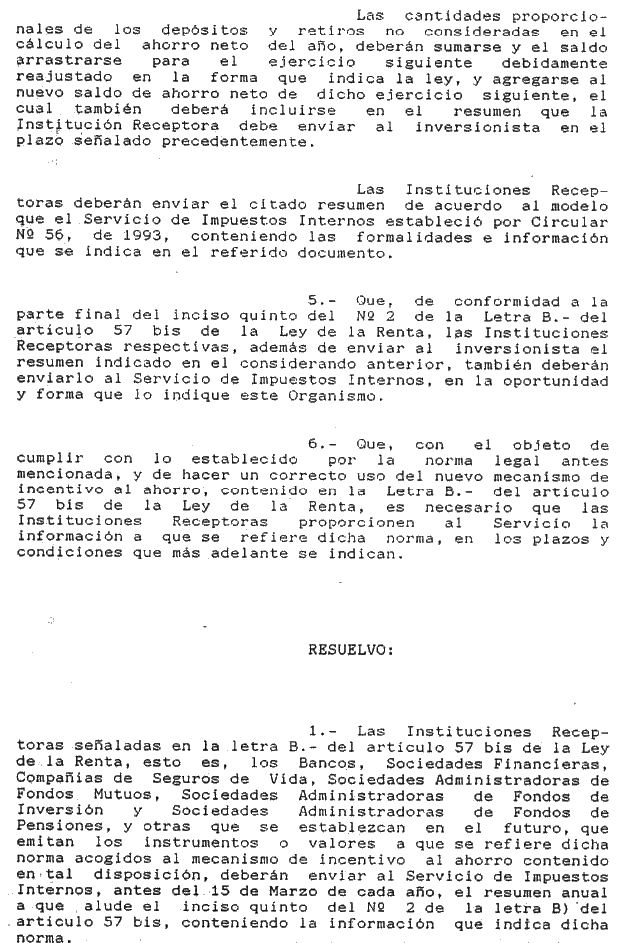 Las cantidades proporcionales de los depósitos y retiros no consideradas en el cálculo del ahorro neto del año, deberán sumarse y el saldo arrastrarse para el ejercicio siguiente debidamente reajustado en la forma que indica la ley, y agregarse al nuevo saldo de ahorro neto de dicho ejercicio siguiente, el cual también deberá incluirse en el resumen que la Institución Receptora debe enviar al inversionista en el plazo señalado precedentemente.

Las Instituciones Receptoras deberán enviar el citado resumen de acuerdo al modelo que el Servicio de Impuestos Internos estableció por Circular Nº 56, de 1993, conteniendo las formalidades e información que se indica en el referido documento.

5.- Que, de conformidad a la parte final del inciso quinto del Nº 2 de la Letra B.- del artículo 57 bis de la Ley de la Renta, las Instituciones Receptoras respectivas, además de enviar al inversionista el resumen indicado en el considerando anterior, también deberán enviarlo al Servicio de Impuestos Internos, en la oportunidad y forma que lo indique este Organismo.

6.- Que, con el objeto de cumplir con lo establecido por la norma legal antes mencionada, y de hacer un correcto uso del nuevo mecanismo de incentivo al ahorro, contenido en la Letra B.- del artículo 57 bis de la Ley de la Renta, es necesario que las Instituciones Receptoras proporcionen al Servicio la información a que se refiere dicha norma, en los plazos y condiciones que más adelante se indican.

RESUELVO:

1.- Las Instituciones Receptoras señaladas en la letra B.- del artículo 57 bis de la Ley de la Renta, esto es, los Bancos, Sociedades Financieras, Compañías de Seguros de Vida, Sociedades Administradoras de Fondos Mutuos, Sociedades Administradoras de Fondos de Inversión y Sociedades Administradoras de Fondos de Pensiones, y otras que se establezcan en el futuro, que emitan los instrumentos o valores a que se refiere dicha norma acogidos al mecanismo de incentivo al ahorro contenido en tal disposición, deberán enviar al Servicio de Impuestos Internos, antes del 15 de Marzo de cada año, el resumen anual a que alude el inciso quinto del Nº 2 de la letra B) del artículo 57 bis, conteniendo la información que indica dicha norma.